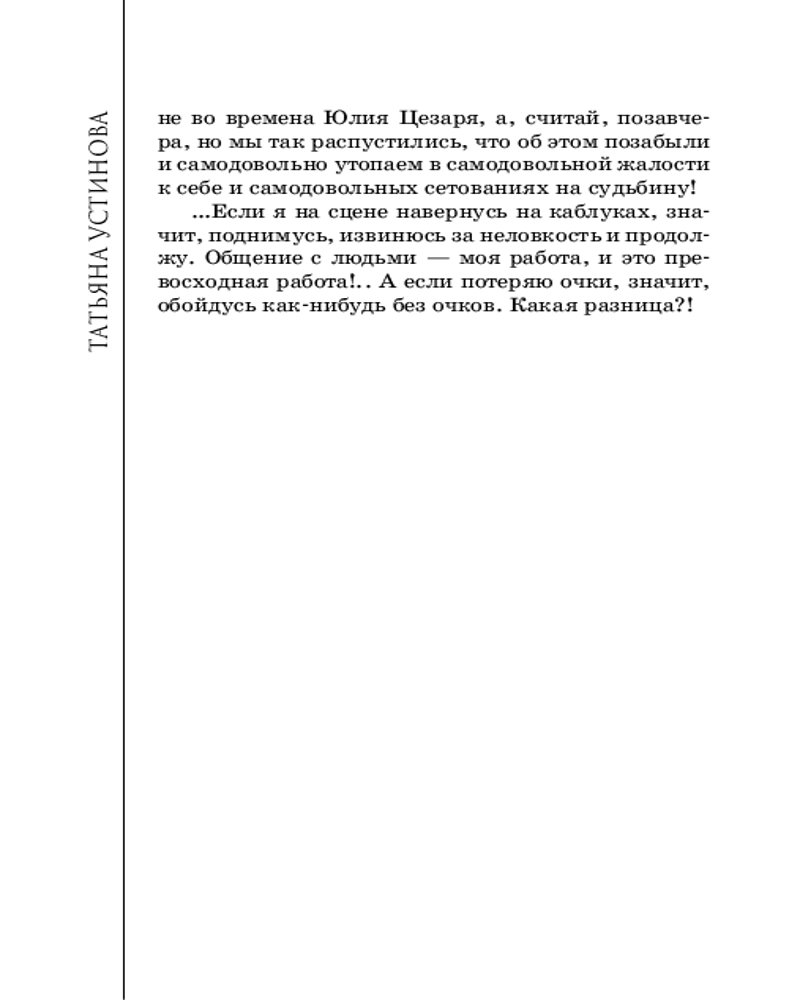 ТАТЬЯНА УСТИНОВА

не во времена Юлия Цезаря, а, считай, позавчера, но мы так распустились, что об этом позабыли и самодовольно утопаем в самодовольной жалости к себе и самодовольных сетованиях на судьбину!

...Если я на сцене навернусь на каблуках, значит, поднимусь, извинюсь за неловкость и продолжу. Общение с людьми — моя работа, и это превосходная работа!.. А если потеряю очки, значит, обойдусь как-нибудь без очков. Какая разница?!